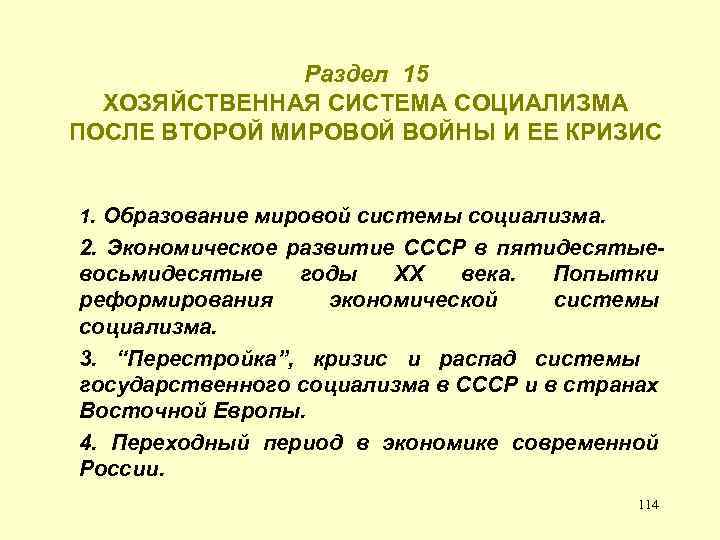 Раздел 15
ХОЗЯЙСТВЕННАЯ СИСТЕМА СОЦИАЛИЗМА ПОСЛЕ ВТОРОЙ МИРОВОЙ ВОЙНЫ И ЕЕ КРИЗИС

1. Образование мировой системы социализма.

2. Экономическое развитие СССР в пятидесятые-восьмидесятые годы XX века. Попытки реформирования экономической системы социализма.

3. “Перестройка”, кризис и распад системы государственного социализма в СССР и в странах Восточной Европы.

4. Переходный период в экономике современной России.

114